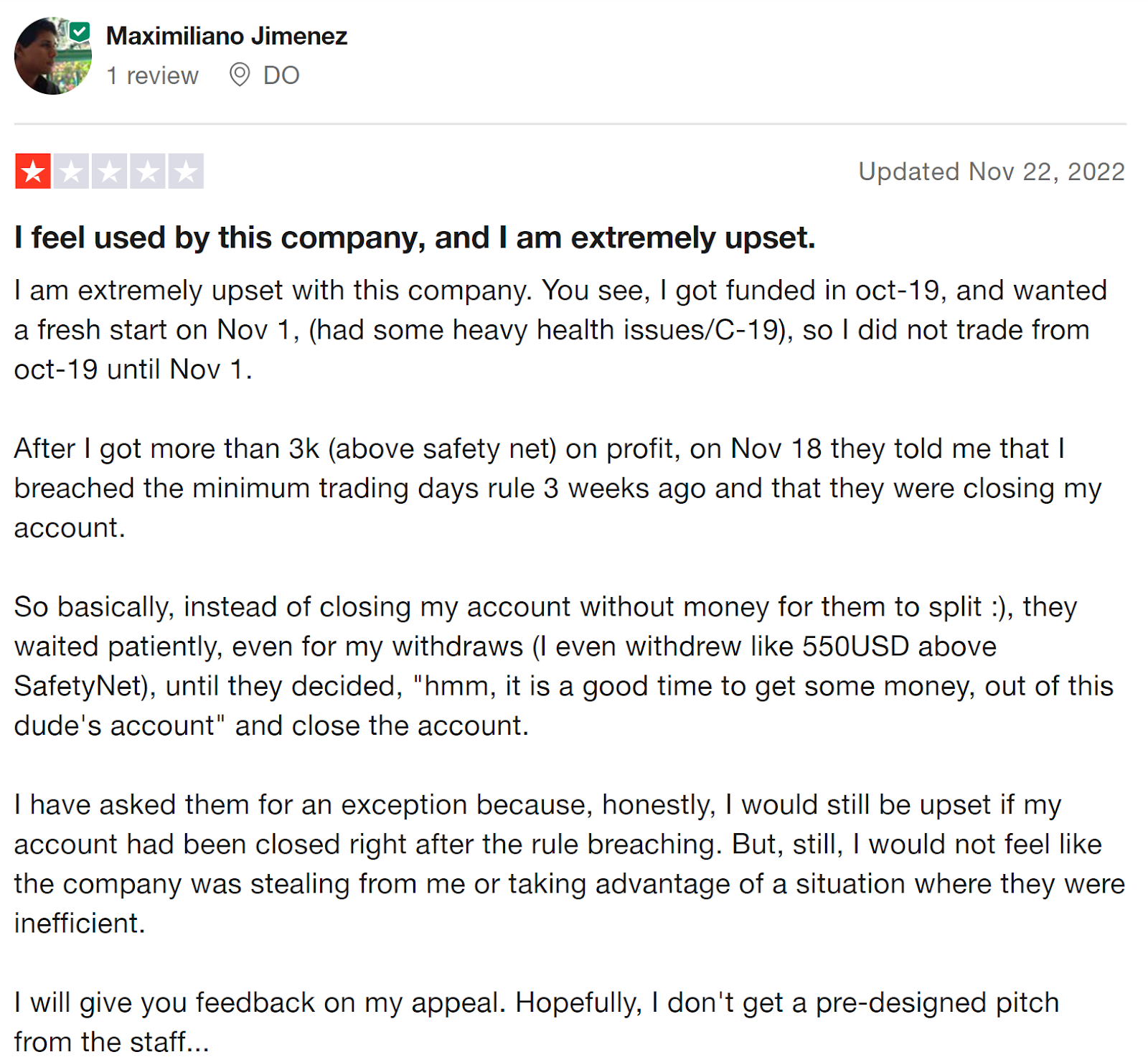 Maximiliano Jimenez
1 review DO

Updated Nov 22, 2022

I feel used by this company, and I am extremely upset.

I am extremely upset with this company. You see, I got funded in oct-19, and wanted a fresh start on Nov 1, (had some heavy health issues/C-19), so I did not trade from oct-19 until Nov 1.

After I got more than 3k (above safety net) on profit, on Nov 18 they told me that I breached the minimum trading days rule 3 weeks ago and that they were closing my account.

So basically, instead of closing my account without money for them to split :), they waited patiently, even for my withdraws (I even withdrew like 550USD above SafetyNet), until they decided, "hmm, it is a good time to get some money, out of this dude's account" and close the account.

I have asked them for an exception because, honestly, I would still be upset if my account had been closed right after the rule breaching. But, still, I would not feel like the company was stealing from me or taking advantage of a situation where they were inefficient.

I will give you feedback on my appeal. Hopefully, I don't get a pre-designed pitch from the staff...